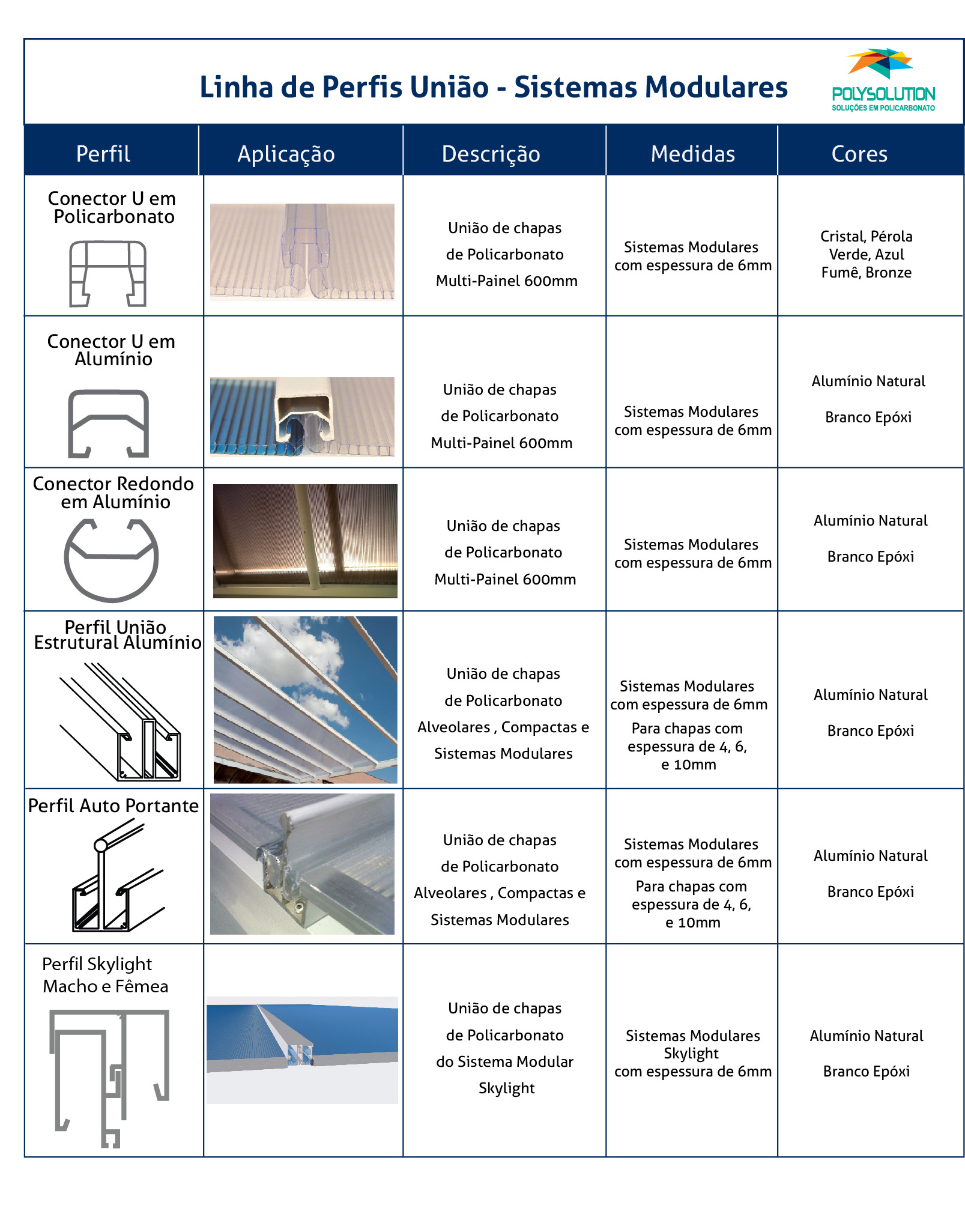 Linha de Perfis União - Sistemas Modulares

POLYSOLUTION
SOLUÇÕES EM POLICARBONATO

| Perfil | Aplicação | Descrição | Medidas | Cores |
|---|---|---|---|---|
| Conector U em Policarbonato | | União de chapas de Policarbonato Multi-Painel 600mm | Sistemas Modulares com espessura de 6mm | Cristal, Pérola Verde, Azul Fumê, Bronze |
| Conector U em Alumínio | | União de chapas de Policarbonato Multi-Painel 600mm | Sistemas Modulares com espessura de 6mm | Alumínio Natural Branco Epóxi |
| Conector Redondo em Alumínio | | União de chapas de Policarbonato Multi-Painel 600mm | Sistemas Modulares com espessura de 6mm | Alumínio Natural Branco Epóxi |
| Perfil União Estrutural Alumínio | | União de chapas de Policarbonato Alveolares , Compactas e Sistemas Modulares | Sistemas Modulares com espessura de 6mm Para chapas com espessura de 4, 6, e 10mm | Alumínio Natural Branco Epóxi |
| Perfil Auto Portante | | União de chapas de Policarbonato Alveolares , Compactas e Sistemas Modulares | Sistemas Modulares com espessura de 6mm Para chapas com espessura de 4, 6, e 10mm | Alumínio Natural Branco Epóxi |
| Perfil Skylight Macho e Fêmea | | União de chapas de Policarbonato do Sistema Modular Skylight | Sistemas Modulares Skylight com espessura de 6mm | Alumínio Natural Branco Epóxi |